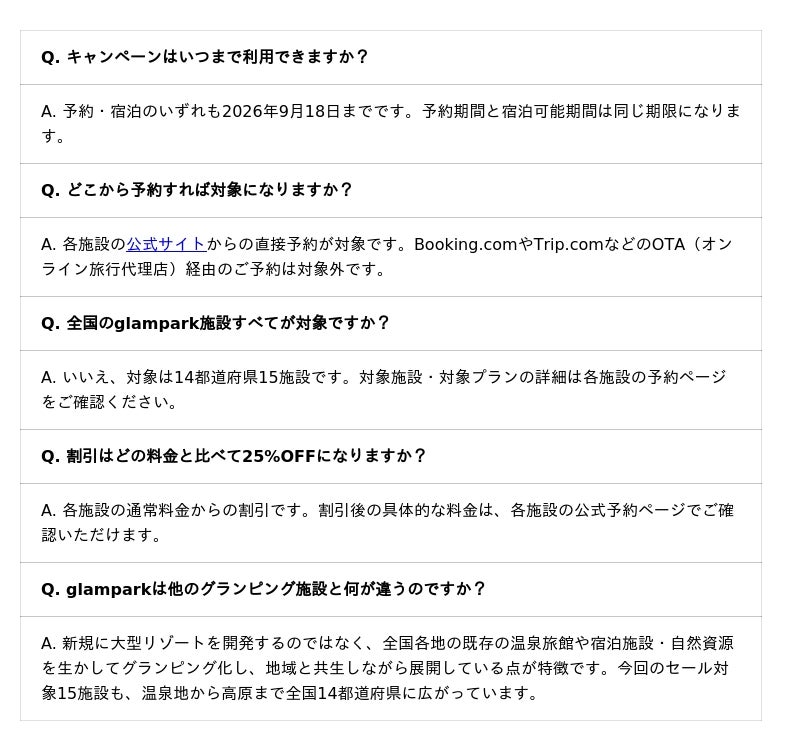 Q. キャンペーンはいつまで利用できますか？

A. 予約・宿泊のいずれも2026年9月18日までです。予約期間と宿泊可能期間は同じ期限になります。

Q. どこから予約すれば対象になりますか？

A. 各施設の公式サイトからの直接予約が対象です。Booking.comやTrip.comなどのOTA（オンライン旅行代理店）経由のご予約は対象外です。

Q. 全国のglampark施設すべてが対象ですか？

A. いいえ、対象は14都道府県15施設です。対象施設・対象プランの詳細は各施設の予約ページをご確認ください。

Q. 割引はどの料金と比べて25%OFFになりますか？

A. 各施設の通常料金からの割引です。割引後の具体的な料金は、各施設の公式予約ページでご確認いただけます。

Q. glamparkは他のグランピング施設と何が違うのですか？

A. 新規に大型リゾートを開発するのではなく、全国各地の既存の温泉旅館や宿泊施設・自然資源を生かしてグランピング化し、地域と共生しながら展開している点が特徴です。今回のセール対象15施設も、温泉地から高原まで全国14都道府県に広がっています。